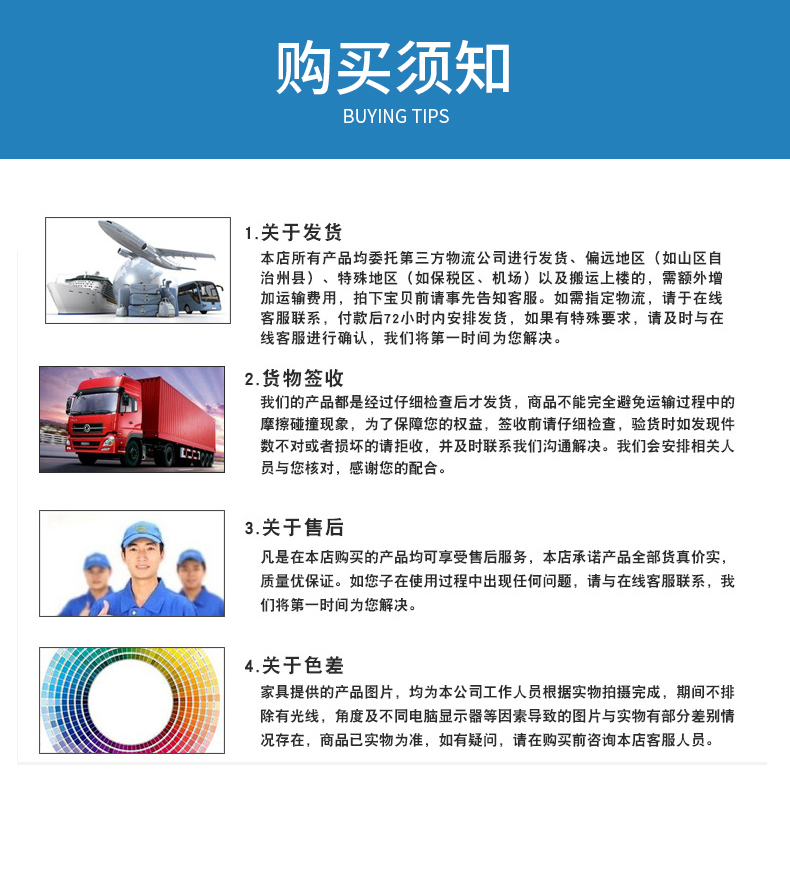 购买须知
BUYING TIPS

1.关于发货
本店所有产品均委托第三方物流公司进行发货、偏远地区（如山区自治州县）、特殊地区（如保税区、机场）以及搬运上楼的，需额外增加运输费用，拍下宝贝前请事先告知客服。如需指定物流，请于在线客服联系，付款后72小时内安排发货，如果有特殊要求，请及时与在线客服进行确认，我们将第一时间为您解决。

2.货物签收
我们的产品都是经过仔细检查后才发货，商品不能完全避免运输过程中的摩擦碰撞现象，为了保障您的权益，签收前请仔细检查，验货时如发现件数不对或者损坏的请拒收，并及时联系我们沟通解决。我们会安排相关人员与您核对，感谢您的配合。

3.关于售后
凡是在本店购买的产品均可享受售后服务，本店承诺产品全部货真价实，质量优保证。如您子在使用过程中出现任何问题，请与在线客服联系，我们将第一时间为您解决。

4.关于色差
家具提供的产品图片，均为本公司工作人员根据实物拍摄完成，期间不排除有光线，角度及不同电脑显示器等因素导致的图片与实物有部分差别情况存在，商品已实物为准，如有疑问，请在购买前咨询本店客服人员。